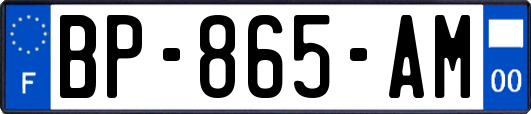 F
BP-865-AM
00